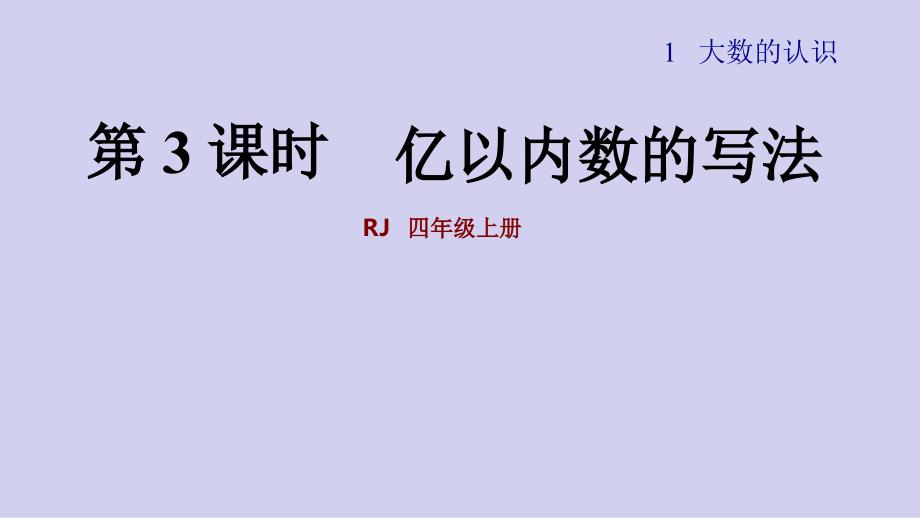 1 大数的认识

第 3 课时 亿以内数的写法

RJ 四年级上册